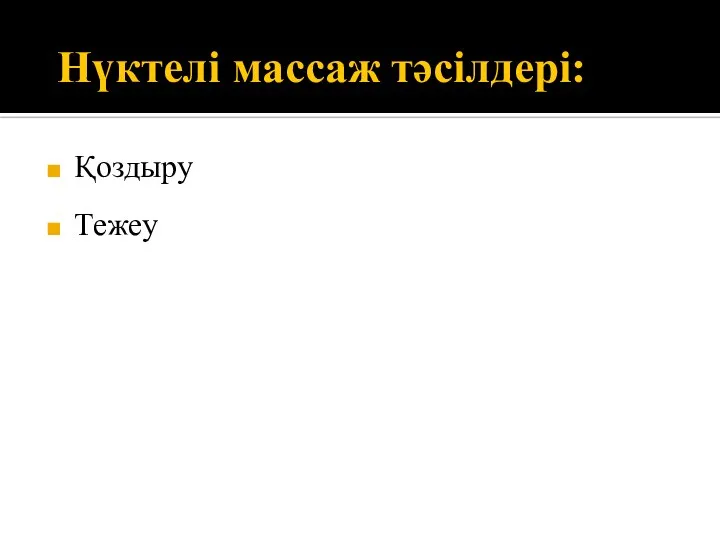 Нүктелі массаж тәсілдері:

Қоздыру

Тежеу